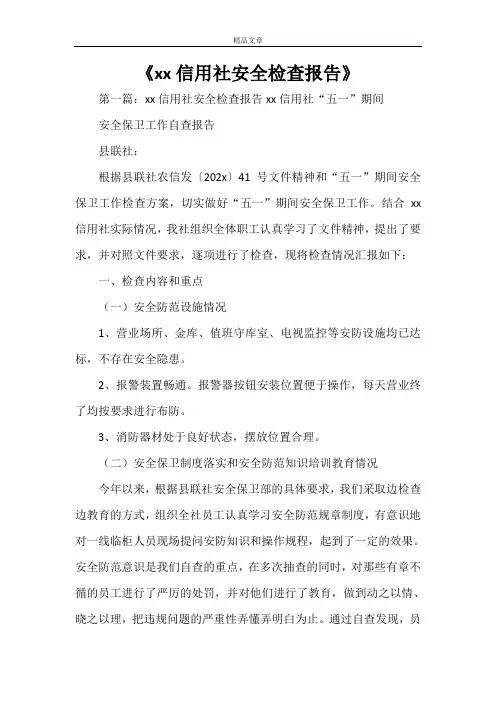 精品文章

《xx 信用社安全检查报告》

第一篇：xx 信用社安全检查报告 xx 信用社“五一”期间

安全保卫工作自查报告

县联社：

根据县联社农信发〔202x〕41 号文件精神和“五一”期间安全保卫工作检查方案，切实做好“五一”期间安全保卫工作。结合 xx 信用社实际情况，我社组织全体职工认真学习了文件精神，提出了要求，并对照文件要求，逐项进行了检查，现将检查情况汇报如下：

一、检查内容和重点

（一）安全防范设施情况

1、营业场所、金库、值班守库室、电视监控等安防设施均已达标，不存在安全隐患。

2、报警装置畅通。报警器按钮安装位置便于操作，每天营业终了均按要求进行布防。

3、消防器材处于良好状态，摆放位置合理。

（二）安全保卫制度落实和安全防范知识培训教育情况

今年以来，根据县联社安全保卫部的具体要求，我们采取边检查边教育的方式，组织全社员工认真学习安全防范规章制度，有意识地对一线临柜人员现场提问安防知识和操作规程，起到了一定的效果。安全防范意识是我们自查的重点，在多次抽查的同时，对那些有章不循的员工进行了严厉的处罚，并对他们进行了教育，做到动之以情、晓之以理，把违规问题的严重性弄懂弄明白为止。通过自查发现，员